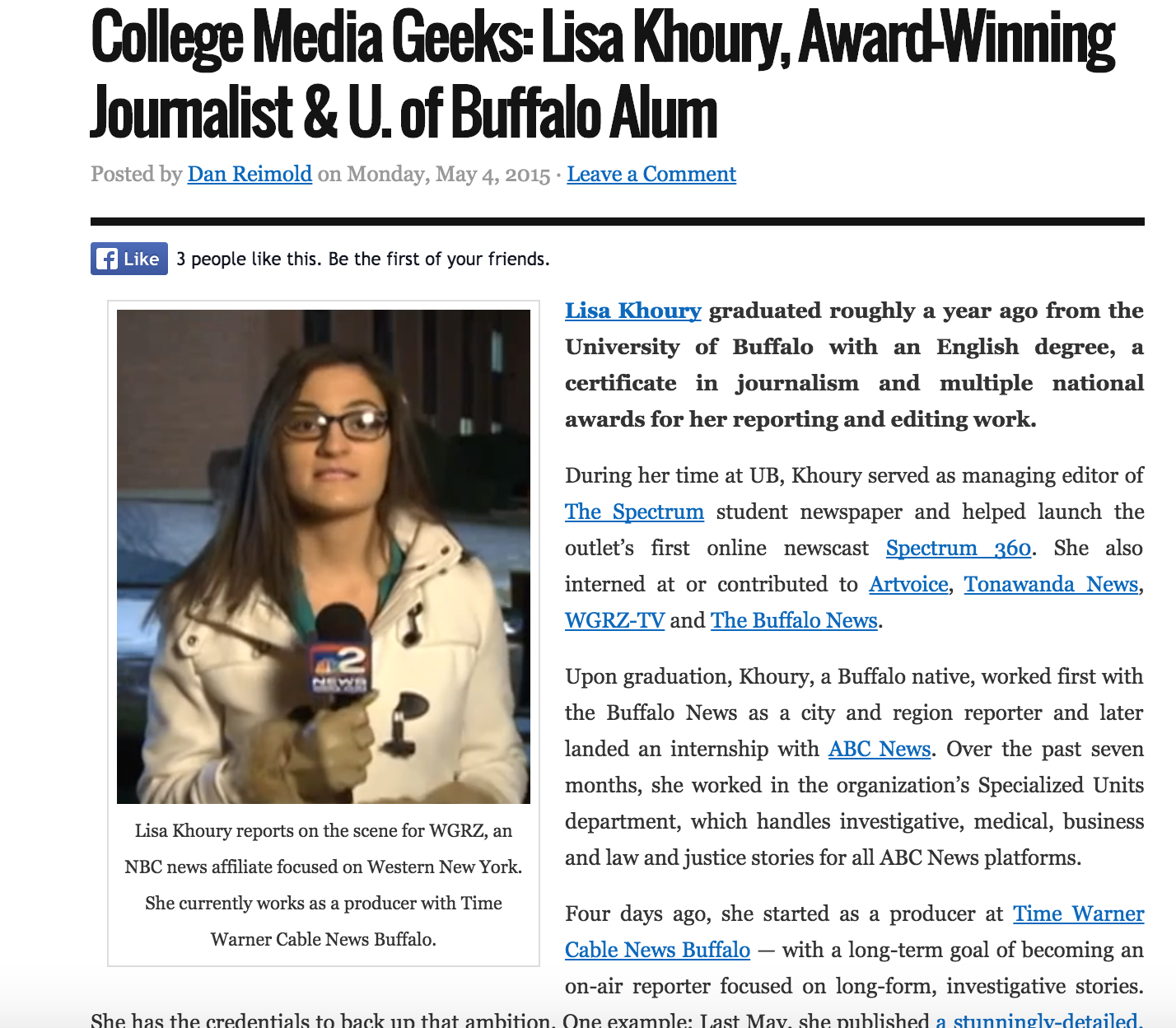 College Media Geeks: Lisa Khoury, Award-Winning Journalist & U. of Buffalo Alum

Posted by Dan Reimold on Monday, May 4, 2015 · Leave a Comment

Like 3 people like this. Be the first of your friends.

2 NEWS

Lisa Khoury reports on the scene for WGRZ, an NBC news affiliate focused on Western New York. She currently works as a producer with Time Warner Cable News Buffalo.

Lisa Khoury graduated roughly a year ago from the University of Buffalo with an English degree, a certificate in journalism and multiple national awards for her reporting and editing work.

During her time at UB, Khoury served as managing editor of The Spectrum student newspaper and helped launch the outlet's first online newscast Spectrum 360. She also interned at or contributed to Artvoice, Tonawanda News, WGRZ-TV and The Buffalo News.

Upon graduation, Khoury, a Buffalo native, worked first with the Buffalo News as a city and region reporter and later landed an internship with ABC News. Over the past seven months, she worked in the organization's Specialized Units department, which handles investigative, medical, business and law and justice stories for all ABC News platforms.

Four days ago, she started as a producer at Time Warner Cable News Buffalo — with a long-term goal of becoming an on-air reporter focused on long-form, investigative stories. She has the credentials to back up that ambition. One example: Last May, she published a stunningly-detailed,